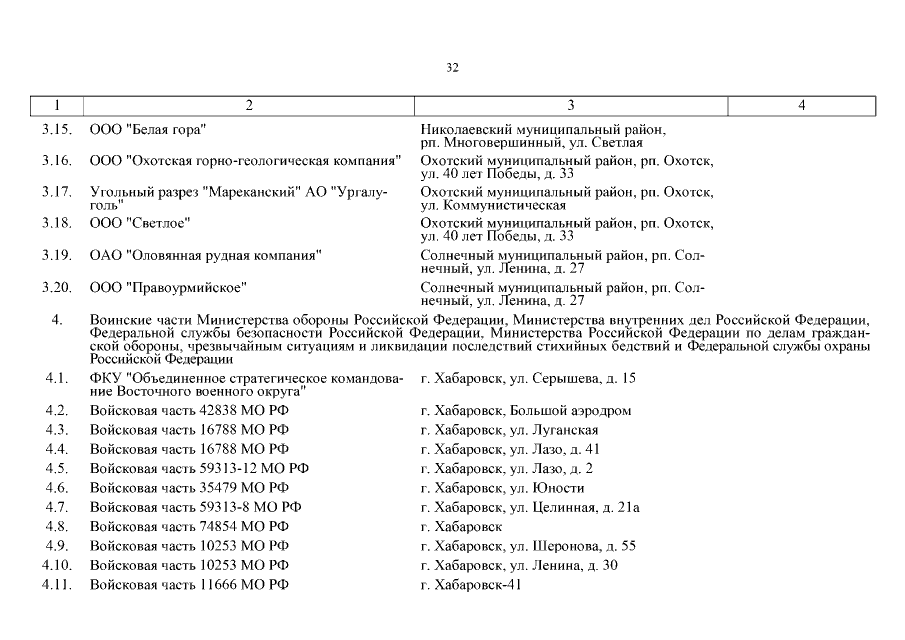 32

| 1 | 2 | 3 | 4 |
|---|---|---|---|
| 3.15. | ООО "Белая гора" | Николаевский муниципальный район, рп. Многовершинный, ул. Светлая | |
| 3.16. | ООО "Охотская горно-геологическая компания" | Охотский муниципальный район, рп. Охотск, ул. 40 лет Победы, д. 33 | |
| 3.17. | Угольный разрез "Мареканский" АО "Ургалуголь" | Охотский муниципальный район, рп. Охотск, ул. Коммунистическая | |
| 3.18. | ООО "Светлое" | Охотский муниципальный район, рп. Охотск, ул. 40 лет Победы, д. 33 | |
| 3.19. | ОАО "Оловянная рудная компания" | Солнечный муниципальный район, рп. Солнечный, ул. Ленина, д. 27 | |
| 3.20. | ООО "Правоурмийское" | Солнечный муниципальный район, рп. Солнечный, ул. Ленина, д. 27 | |
| 4. | Воинские части Министерства обороны Российской Федерации, Министерства внутренних дел Российской Федерации, Федеральной службы безопасности Российской Федерации, Министерства Российской Федерации по делам гражданской обороны, чрезвычайным ситуациям и ликвидации последствий стихийных бедствий и Федеральной службы охраны Российской Федерации | | |
| 4.1. | ФКУ "Объединенное стратегическое командование Восточного военного округа" | г. Хабаровск, ул. Серышева, д. 15 | |
| 4.2. | Войсковая часть 42838 МО РФ | г. Хабаровск, Большой аэродром | |
| 4.3. | Войсковая часть 16788 МО РФ | г. Хабаровск, ул. Луганская | |
| 4.4. | Войсковая часть 16788 МО РФ | г. Хабаровск, ул. Лазо, д. 41 | |
| 4.5. | Войсковая часть 59313-12 МО РФ | г. Хабаровск, ул. Лазо, д. 2 | |
| 4.6. | Войсковая часть 35479 МО РФ | г. Хабаровск, ул. Юности | |
| 4.7. | Войсковая часть 59313-8 МО РФ | г. Хабаровск, ул. Целинная, д. 21а | |
| 4.8. | Войсковая часть 74854 МО РФ | г. Хабаровск | |
| 4.9. | Войсковая часть 10253 МО РФ | г. Хабаровск, ул. Шеронова, д. 55 | |
| 4.10. | Войсковая часть 10253 МО РФ | г. Хабаровск, ул. Ленина, д. 30 | |
| 4.11. | Войсковая часть 11666 МО РФ | г. Хабаровск-41 | |